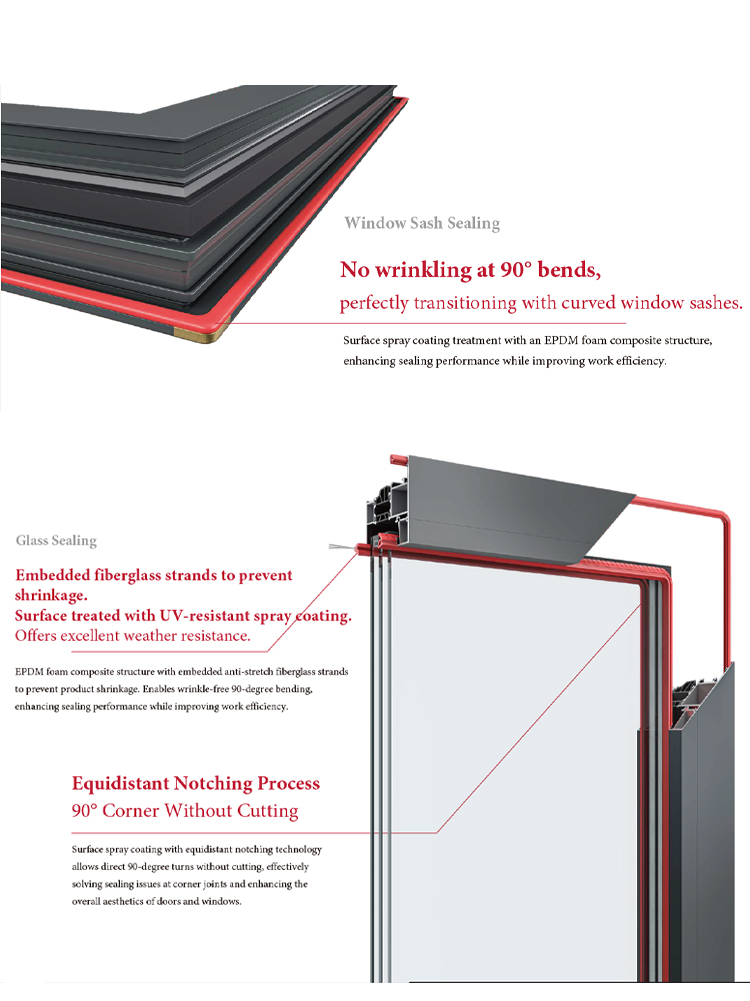 Window Sash Sealing

No wrinkling at 90° bends,
perfectly transitioning with curved window sashes.

Surface spray coating treatment with an EPDM foam composite structure, enhancing sealing performance while improving work efficiency.

Glass Sealing

Embedded fiberglass strands to prevent shrinkage.
Surface treated with UV-resistant spray coating.
Offers excellent weather resistance.

EPDM foam composite structure with embedded anti-stretch fiberglass strands to prevent product shrinkage. Enables wrinkle-free 90-degree bending, enhancing sealing performance while improving work efficiency.

Equidistant Notching Process
90° Corner Without Cutting

Surface spray coating with equidistant notching technology allows direct 90-degree turns without cutting, effectively solving sealing issues at corner joints and enhancing the overall aesthetics of doors and windows.